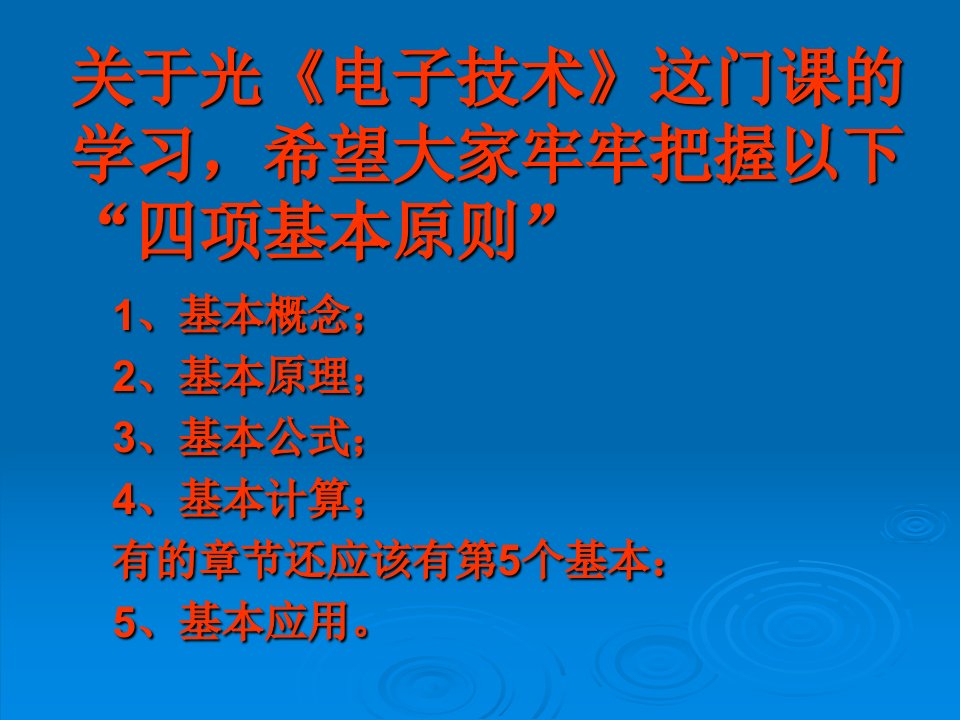 关于光《电子技术》这门课的学习，希望大家牢牢把握以下“四项基本原则”

1、基本概念；
2、基本原理；
3、基本公式；
4、基本计算；
有的章节还应该有第5个基本：
5、基本应用。